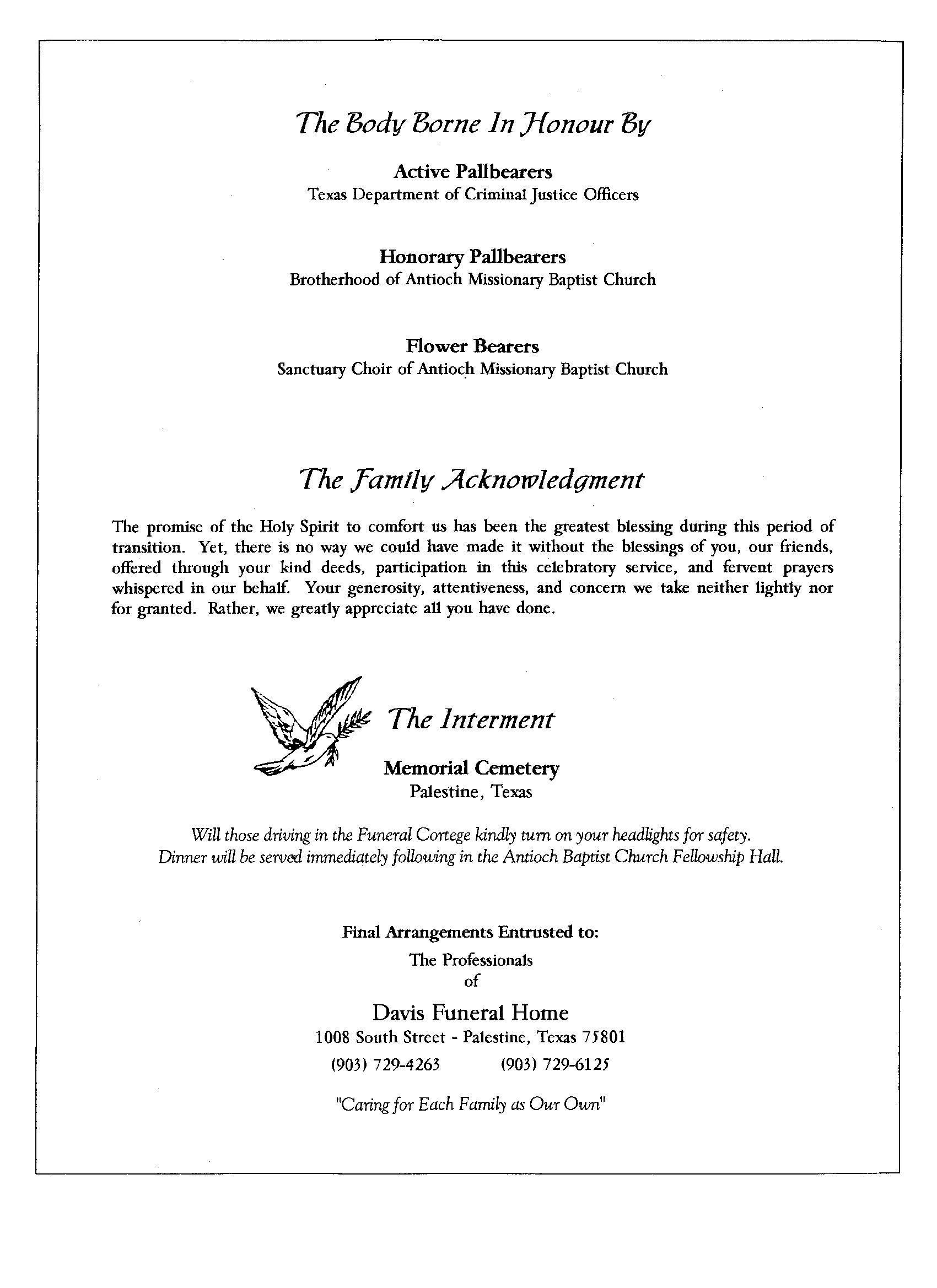 The Body Borne In Honour By

Active Pallbearers
Texas Department of Criminal Justice Officers

Honorary Pallbearers
Brotherhood of Antioch Missionary Baptist Church

Flower Bearers
Sanctuary Choir of Antioch Missionary Baptist Church

The Family Acknowledgment

The promise of the Holy Spirit to comfort us has been the greatest blessing during this period of transition. Yet, there is no way we could have made it without the blessings of you, our friends, offered through your kind deeds, participation in this celebratory service, and fervent prayers whispered in our behalf. Your generosity, attentiveness, and concern we take neither lightly nor for granted. Rather, we greatly appreciate all you have done.

The Interment

Memorial Cemetery
Palestine, Texas

Will those driving in the Funeral Cortege kindly turn on your headlights for safety.
Dinner will be served immediately following in the Antioch Baptist Church Fellowship Hall.

Final Arrangements Entrusted to:
The Professionals
of
Davis Funeral Home
1008 South Street - Palestine, Texas 75801
(903) 729-4263 (903) 729-6125

"Caring for Each Family as Our Own"